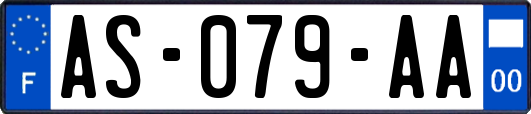 F

AS-079-AA

00